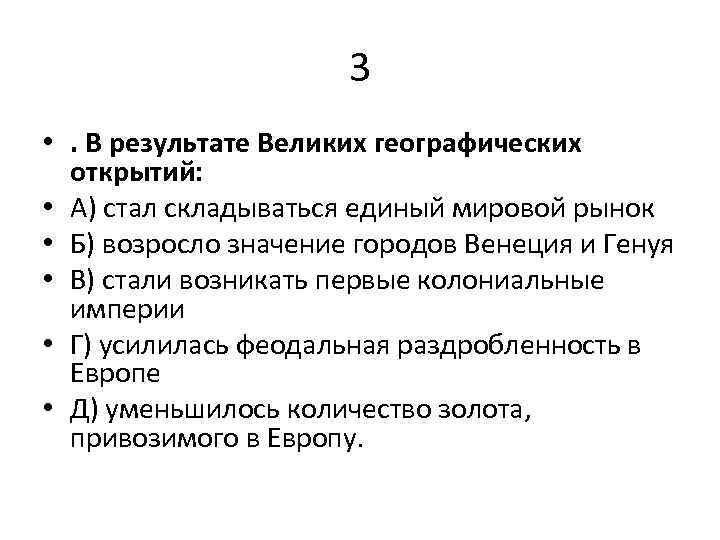 3

• . В результате Великих географических открытий:
• А) стал складываться единый мировой рынок
• Б) возросло значение городов Венеция и Генуя
• В) стали возникать первые колониальные империи
• Г) усилилась феодальная раздробленность в Европе
• Д) уменьшилось количество золота, привозимого в Европу.